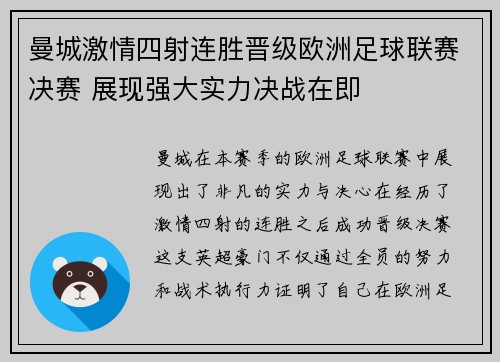 曼城激情四射连胜晋级欧洲足球联赛决赛 展现强大实力决战在即

曼城在本赛季的欧洲足球联赛中展现出了非凡的实力与决心在经历了激情四射的连胜之后成功晋级决赛这支英超豪门不仅通过全员的努力和战术执行力证明了自己在欧洲足